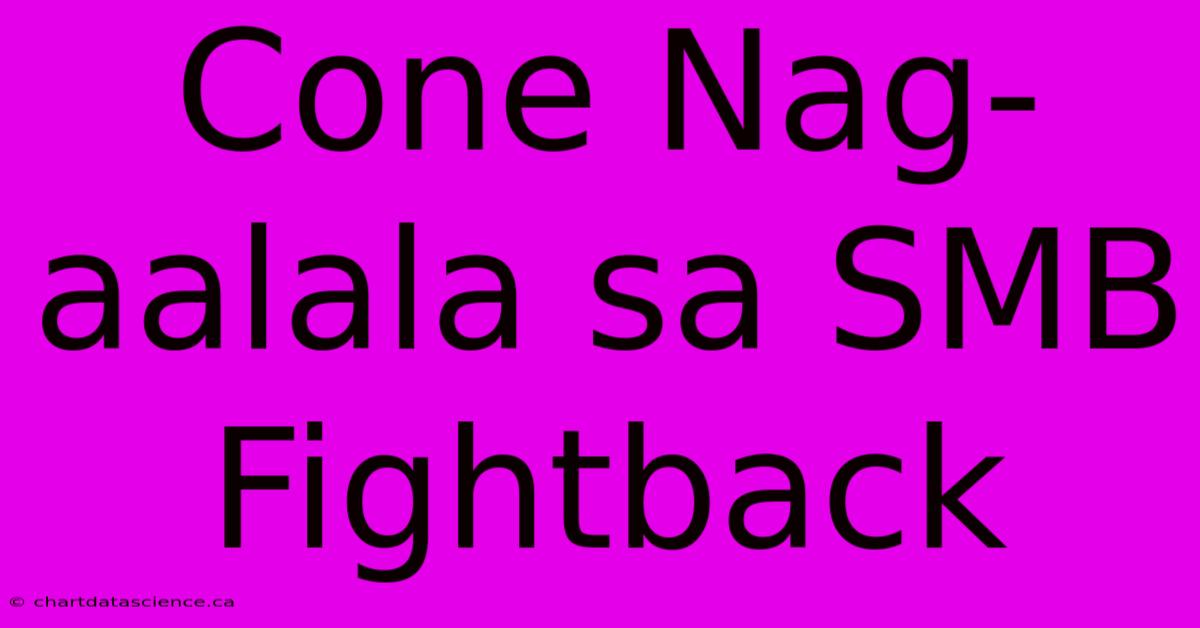 Cone Nag-aalala sa SMB Fightback

© chartdatascience.ca